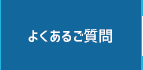 よくあるご質問